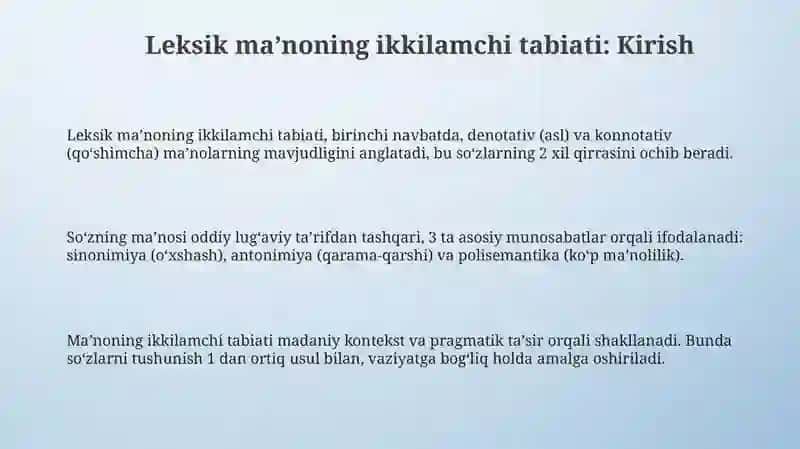 Leksik ma’noning ikkilamchi tabiati: Kirish

Leksik ma’noning ikkilamchi tabiati, birinchi navbatda, denotativ (asl) va konnotativ (qo‘shimcha) ma’nolarning mavjudligini anglatadi, bu so‘zlarning 2 xil qirrasini ochib beradi.

So‘zning ma’nosi oddiy lug‘aviy ta’rifdan tashqari, 3 ta asosiy munosabatlar orqali ifodalanadi: sinonimiya (o‘xshash), antonimiya (qarama-qarshi) va polisemantika (ko‘p ma’nolilik).

Ma’noning ikkilamchi tabiati madaniy kontekst va pragmatik ta’sir orqali shakllanadi. Bunda so‘zlarni tushunish 1 dan ortiq usul bilan, vaziyatga bog‘liq holda amalga oshiriladi.